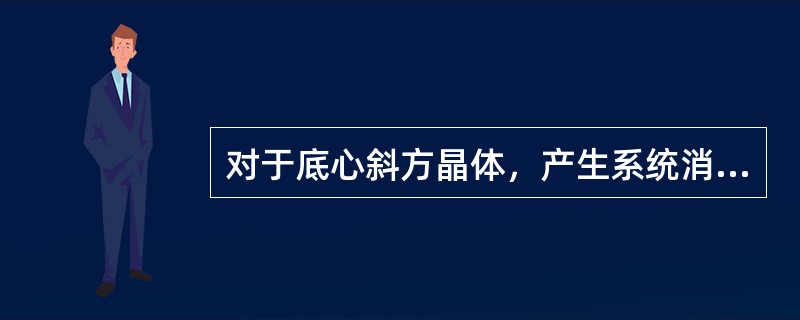 对于底心斜方晶体，产生系统消...